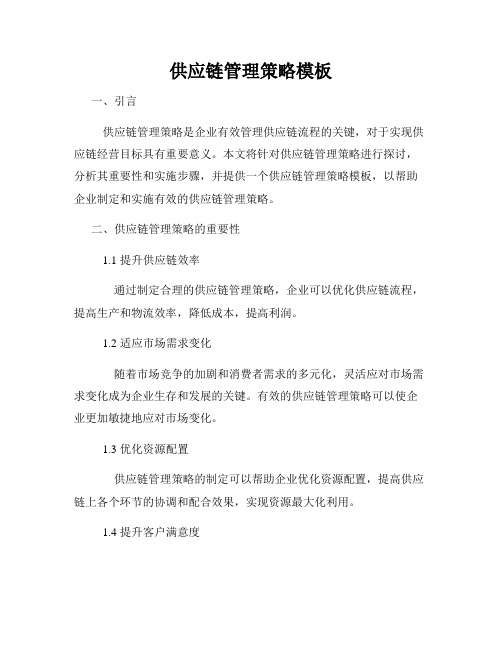 供应链管理策略模板

一、引言

供应链管理策略是企业有效管理供应链流程的关键，对于实现供应链经营目标具有重要意义。本文将针对供应链管理策略进行探讨，分析其重要性和实施步骤，并提供一个供应链管理策略模板，以帮助企业制定和实施有效的供应链管理策略。

二、供应链管理策略的重要性

1.1 提升供应链效率

通过制定合理的供应链管理策略，企业可以优化供应链流程，提高生产和物流效率，降低成本，提高利润。

1.2 适应市场需求变化

随着市场竞争的加剧和消费者需求的多元化，灵活应对市场需求变化成为企业生存和发展的关键。有效的供应链管理策略可以使企业更加敏捷地应对市场变化。

1.3 优化资源配置

供应链管理策略的制定可以帮助企业优化资源配置，提高供应链上各个环节的协调和配合效果，实现资源最大化利用。

1.4 提升客户满意度